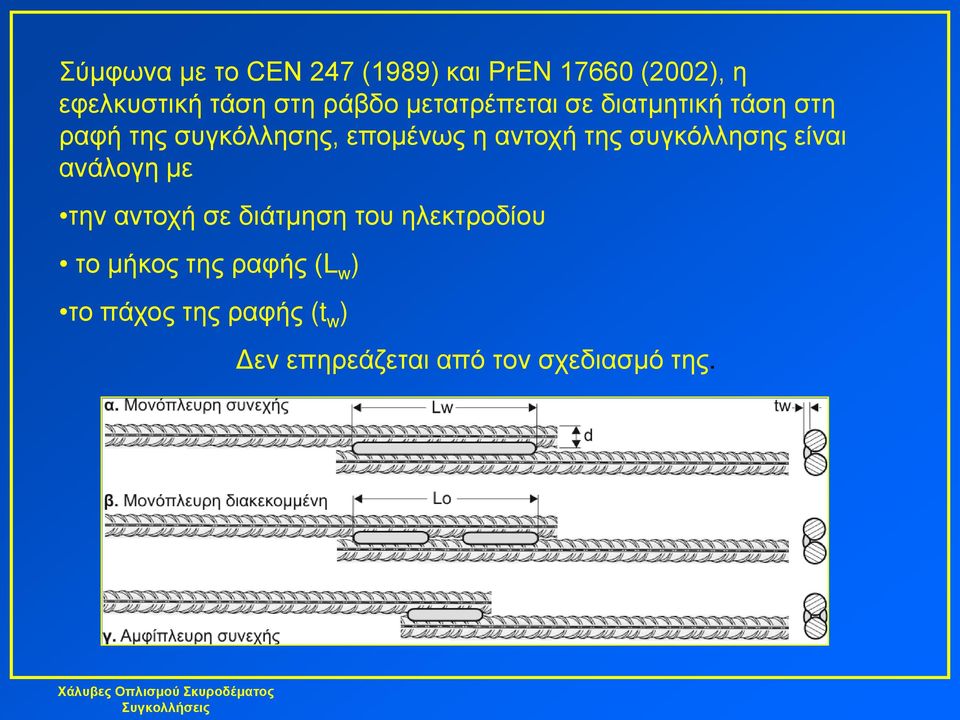 Σύμφωνα με το CEN 247 (1989) και PrEN 17660 (2002), η εφελκυστική τάση στη ράβδο μετατρέπεται σε διατμητική τάση στη ραφή της συγκόλλησης, επομένως η αντοχή της συγκόλλησης είναι ανάλογη με

•την αντοχή σε διάτμηση του ηλεκτροδίου

• το μήκος της ραφής ($L_w$)

•το πάχος της ραφής ($t_w$)

Δεν επηρεάζεται από τον σχεδιασμό της.

α. Μονόπλευρη συνεχής

Lw

tw

d

β. Μονόπλευρη διακεκομμένη

Lo

γ. Αμφίπλευρη συνεχής

Χάλυβες Οπλισμού Σκυροδέματος
Συγκολλήσεις